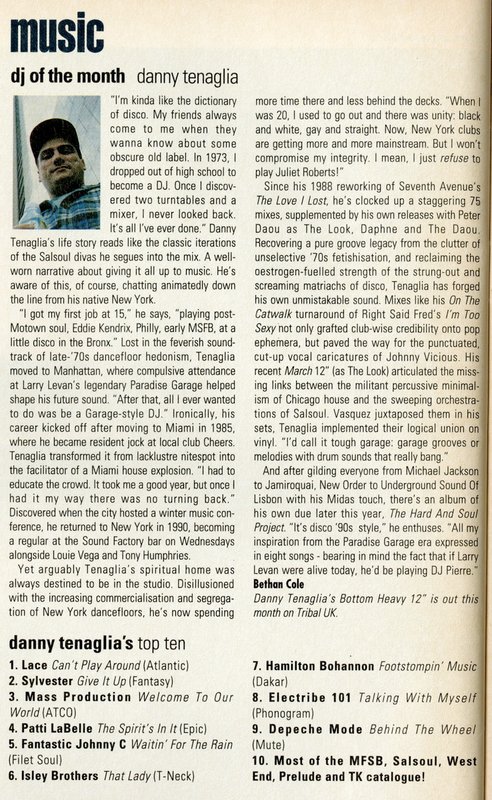 music

dj of the month danny tenaglia

"I'm kinda like the dictionary of disco. My friends always come to me when they wanna know about some obscure old label. In 1973, I dropped out of high school to become a DJ. Once I discovered two turntables and a mixer, I never looked back. It's all I've ever done." Danny Tenaglia's life story reads like the classic iterations of the Salsoul divas he segues into the mix. A well-worn narrative about giving it all up to music. He's aware of this, of course, chatting animatedly down the line from his native New York.

"I got my first job at 15," he says, "playing post-Motown soul, Eddie Kendrix, Philly, early MSFB, at a little disco in the Bronx." Lost in the feverish soundtrack of late-'70s dancefloor hedonism, Tenaglia moved to Manhattan, where compulsive attendance at Larry Levan's legendary Paradise Garage helped shape his future sound. "After that, all I ever wanted to do was be a Garage-style DJ." Ironically, his career kicked off after moving to Miami in 1985, where he became resident jock at local club Cheers. Tenaglia transformed it from lacklustre nitespot into the facilitator of a Miami house explosion. "I had to educate the crowd. It took me a good year, but once I had it my way there was no turning back." Discovered when the city hosted a winter music conference, he returned to New York in 1990, becoming a regular at the Sound Factory bar on Wednesdays alongside Louie Vega and Tony Humphries.

Yet arguably Tenaglia's spiritual home was always destined to be in the studio. Disillusioned with the increasing commercialisation and segregation of New York dancefloors, he's now spending more time there and less behind the decks. "When I was 20, I used to go out and there was unity: black and white, gay and straight. Now, New York clubs are getting more and more mainstream. But I won't compromise my integrity. I mean, I just refuse to play Juliet Roberts!"

Since his 1988 reworking of Seventh Avenue's The Love I Lost, he's clocked up a staggering 75 mixes, supplemented by his own releases with Peter Daou as The Look, Daphne and The Daou. Recovering a pure groove legacy from the clutter of unselective '70s fetishisation, and reclaiming the oestrogen-fuelled strength of the strung-out and screaming matriachs of disco, Tenaglia has forged his own unmistakable sound. Mixes like his On The Catwalk turnaround of Right Said Fred's I'm Too Sexy not only grafted club-wise credibility onto pop ephemera, but paved the way for the punctuated, cut-up vocal caricatures of Johnny Vicious. His recent March 12" (as The Look) articulated the missing links between the militant percussive minimalism of Chicago house and the sweeping orchestrations of Salsoul. Vasquez juxtaposed them in his sets, Tenaglia implemented their logical union on vinyl. "I'd call it tough garage: garage grooves or melodies with drum sounds that really bang."

And after gilding everyone from Michael Jackson to Jamiroquai, New Order to Underground Sound Of Lisbon with his Midas touch, there's an album of his own due later this year, The Hard And Soul Project. "It's disco '90s style," he enthuses. "All my inspiration from the Paradise Garage era expressed in eight songs - bearing in mind the fact that if Larry Levan were alive today, he'd be playing DJ Pierre."
Bethan Cole
Danny Tenaglia's Bottom Heavy 12" is out this month on Tribal UK.

danny tenaglia's top ten

1. Lace Can't Play Around (Atlantic)
2. Sylvester Give It Up (Fantasy)
3. Mass Production Welcome To Our World (ATCO)
4. Patti LaBelle The Spirit's In It (Epic)
5. Fantastic Johnny C Waitin' For The Rain (Filet Soul)
6. Isley Brothers That Lady (T-Neck)
7. Hamilton Bohannon Footstompin' Music (Dakar)
8. Electribe 101 Talking With Myself (Phonogram)
9. Depeche Mode Behind The Wheel (Mute)
10. Most of the MFSB, Salsoul, West End, Prelude and TK catalogue!